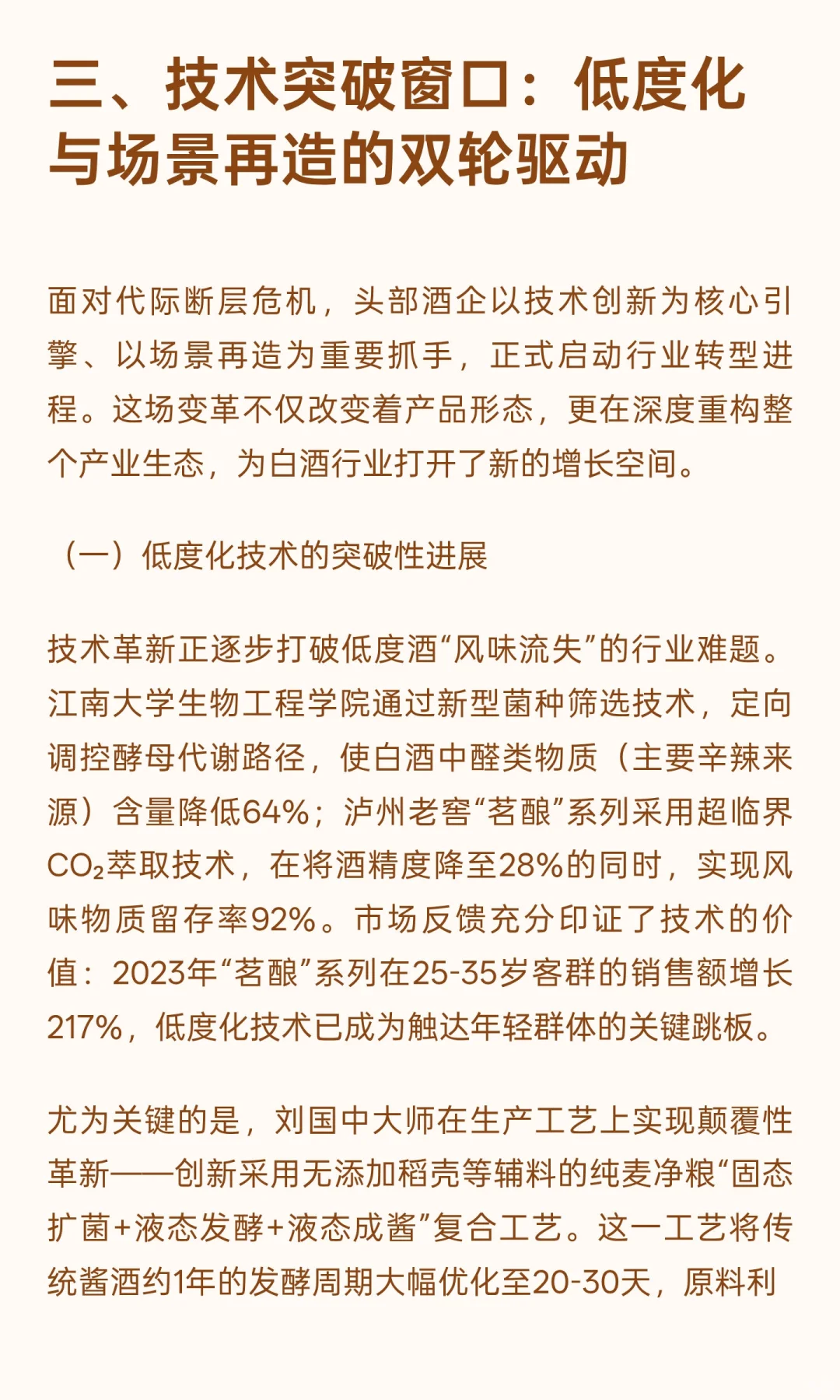 三、技术突破窗口：低度化与场景再造的双轮驱动

面对代际断层危机，头部酒企以技术创新为核心引擎、以场景再造为重要抓手，正式启动行业转型进程。这场变革不仅改变着产品形态，更在深度重构整个产业生态，为白酒行业打开了新的增长空间。

（一）低度化技术的突破性进展

技术革新正逐步打破低度酒“风味流失”的行业难题。江南大学生物工程学院通过新型菌种筛选技术，定向调控酵母代谢路径，使白酒中醛类物质（主要辛辣来源）含量降低64%；泸州老窖“茗酿”系列采用超临界$CO_2$萃取技术，在将酒精度降至28%的同时，实现风味物质留存率92%。市场反馈充分印证了技术的价值：2023年“茗酿”系列在25-35岁客群的销售额增长217%，低度化技术已成为触达年轻群体的关键跳板。

尤为关键的是，刘国中大师在生产工艺上实现颠覆性革新——创新采用无添加稻壳等辅料的纯麦净粮“固态扩菌+液态发酵+液态成酱”复合工艺。这一工艺将传统酱酒约1年的发酵周期大幅优化至20-30天，原料利